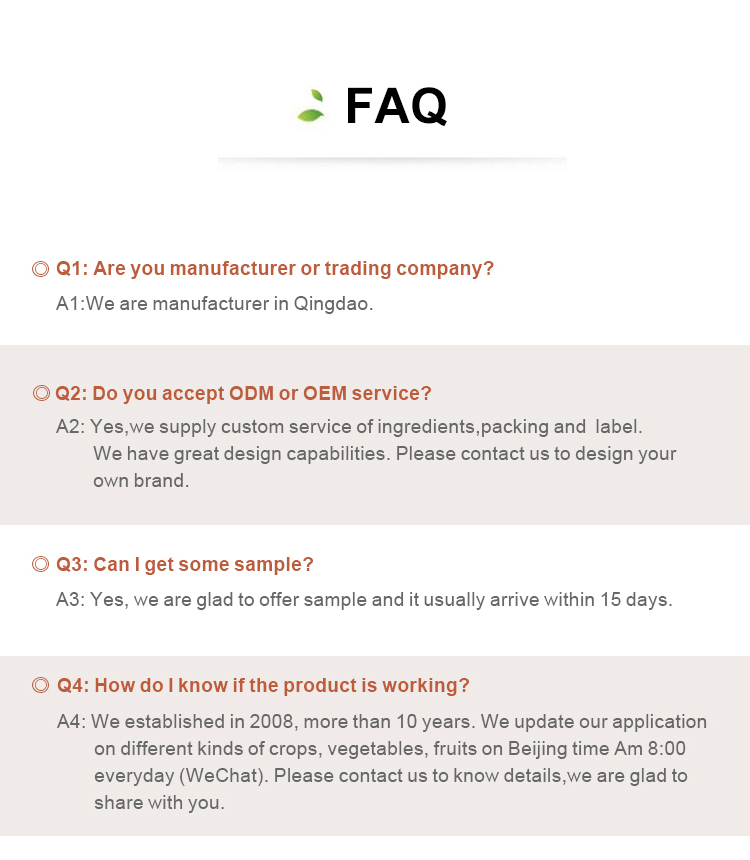 FAQ

◎ Q1: Are you manufacturer or trading company?

A1:We are manufacturer in Qingdao.

◎ Q2: Do you accept ODM or OEM service?

A2: Yes,we supply custom service of ingredients,packing and label. We have great design capabilities. Please contact us to design your own brand.

◎ Q3: Can I get some sample?

A3: Yes, we are glad to offer sample and it usually arrive within 15 days.

◎ Q4: How do I know if the product is working?

A4: We established in 2008, more than 10 years. We update our application on different kinds of crops, vegetables, fruits on Beijing time Am 8:00 everyday (WeChat). Please contact us to know details,we are glad to share with you.